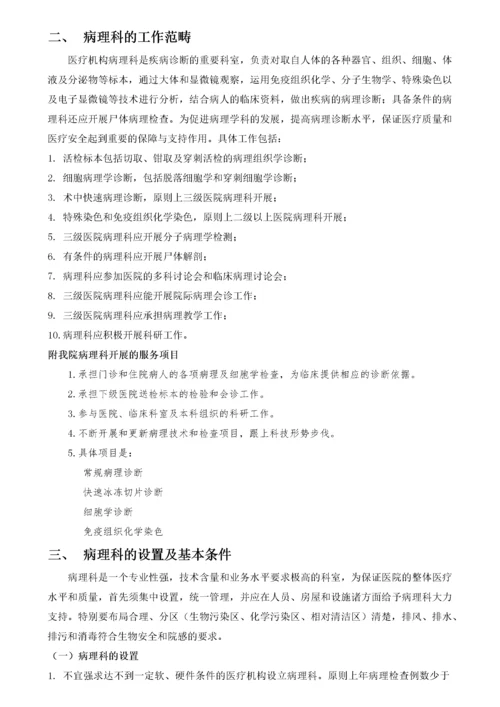 二、 病理科的工作范畴

医疗机构病理科是疾病诊断的重要科室，负责对取自人体的各种器官、组织、细胞、体液及分泌物等标本，通过大体和显微镜观察，运用免疫组织化学、分子生物学、特殊染色以及电子显微镜等技术进行分析，结合病人的临床资料，做出疾病的病理诊断；具备条件的病理科还应开展尸体病理检查。为促进病理学科的发展，提高病理诊断水平，保证医疗质量和医疗安全起到重要的保障与支持作用。具体工作包括：

1. 活检标本包括切取、钳取及穿刺活检的病理组织学诊断；
2. 细胞病理学诊断，包括脱落细胞学和穿刺细胞学诊断；
3. 术中快速病理诊断，原则上三级医院病理科开展；
4. 特殊染色和免疫组织化学染色，原则上二级以上医院病理科开展；
5. 三级医院病理科应开展分子病理学检测；
6. 有条件的病理科应开展尸体解剖；
7. 病理科应参加医院的多科讨论会和临床病理讨论会；
8. 三级医院病理科应能开展院际病理会诊工作；
9. 三级医院病理科应承担病理教学工作；
10. 病理科应积极开展科研工作。

附我院病理科开展的服务项目

1. 承担门诊和住院病人的各项病理及细胞学检查，为临床提供相应的诊断依据。
2. 承担下级医院送检标本的检验和会诊工作。
3. 参与医院、临床科室及本科组织的科研工作。
4. 不断开展和更新病理技术和检查项目，跟上科技形势步伐。
5. 具体项目是：
常规病理诊断
快速冰冻切片诊断
细胞学诊断
免疫组织化学染色

三、 病理科的设置及基本条件

病理科是一个专业性强，技术含量和业务水平要求极高的科室，为保证医院的整体医疗水平和质量，首先须集中设置，统一管理，并应在人员、房屋和设施诸方面给予病理科大力支持。特别要布局合理、分区（生物污染区、化学污染区、相对清洁区）清楚，排风、排水、排污和消毒符合生物安全和院感的要求。

（一）病理科的设置

1. 不宜强求达不到一定软、硬件条件的医疗机构设立病理科。原则上年病理检查例数少于